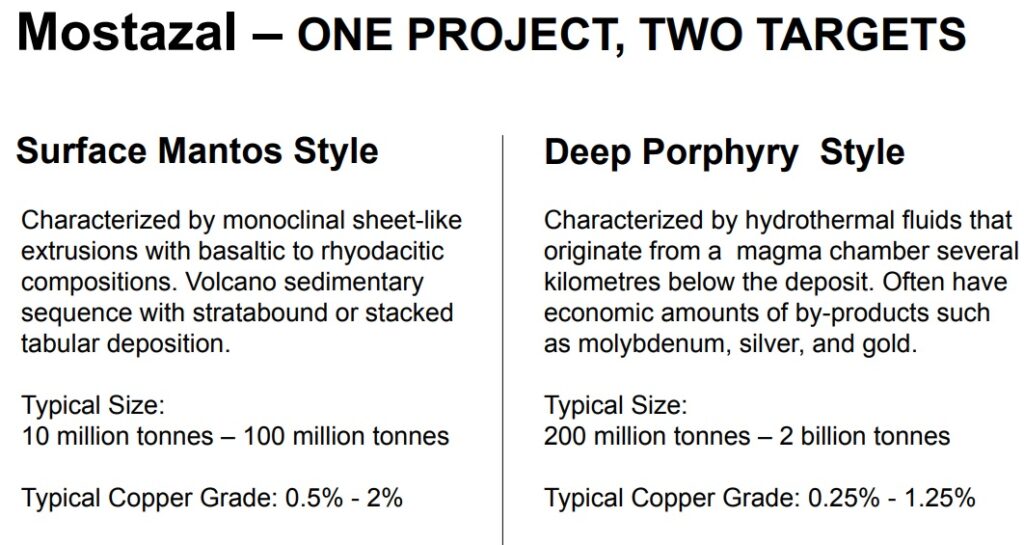 Mostazal – ONE PROJECT, TWO TARGETS

Surface Mantos Style

Characterized by monoclinal sheet-like extrusions with basaltic to rhyodacitic compositions. Volcano sedimentary sequence with stratabound or stacked tabular deposition.

Typical Size:
10 million tonnes – 100 million tonnes

Typical Copper Grade: 0.5% - 2%

Deep Porphyry Style

Characterized by hydrothermal fluids that originate from a magma chamber several kilometres below the deposit. Often have economic amounts of by-products such as molybdenum, silver, and gold.

Typical Size:
200 million tonnes – 2 billion tonnes

Typical Copper Grade: 0.25% - 1.25%